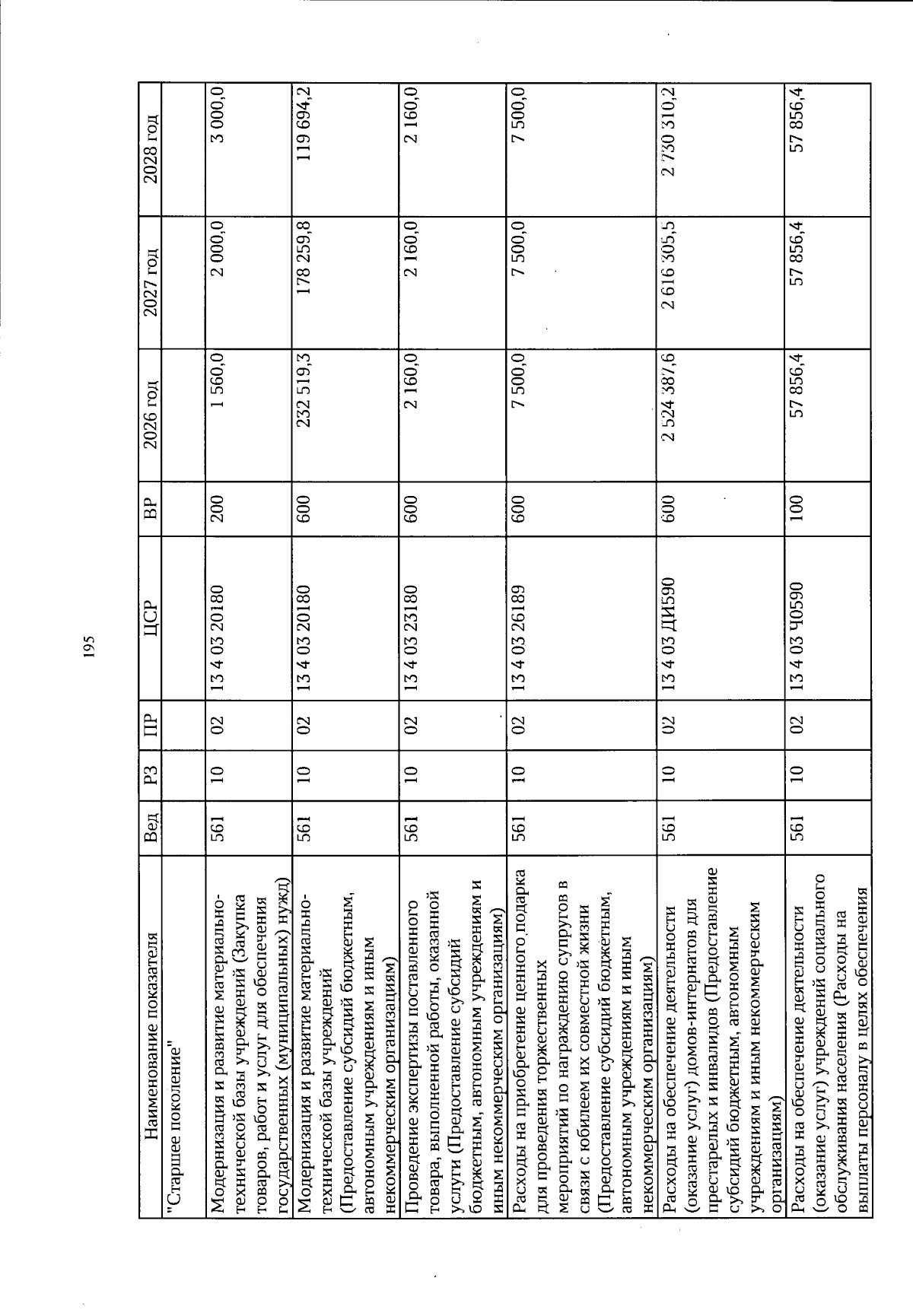 195

| Наименование показателя | Вед | РЗ | ПР | ЦСР | ВР | 2026 год | 2027 год | 2028 год |
|---|---|---|---|---|---|---|---|---|
| "Старшее поколение" | | | | | | | | |
| Модернизация и развитие материально-технической базы учреждений (Закупка товаров, работ и услуг для обеспечения государственных (муниципальных) нужд) | 561 | 10 | 02 | 13 4 03 20180 | 200 | 1 560,0 | 2 000,0 | 3 000,0 |
| Модернизация и развитие материально-технической базы учреждений (Предоставление субсидий бюджетным, автономным учреждениям и иным некоммерческим организациям) | 561 | 10 | 02 | 13 4 03 20180 | 600 | 232 519,3 | 178 259,8 | 119 694,2 |
| Проведение экспертизы поставленного товара, выполненной работы, оказанной услуги (Предоставление субсидий бюджетным, автономным учреждениям и иным некоммерческим организациям) | 561 | 10 | 02 | 13 4 03 23180 | 600 | 2 160,0 | 2 160,0 | 2 160,0 |
| Расходы на приобретение ценного подарка для проведения торжественных мероприятий по награждению супругов в связи с юбилеем их совместной жизни (Предоставление субсидий бюджетным, автономным учреждениям и иным некоммерческим организациям) | 561 | 10 | 02 | 13 4 03 26189 | 600 | 7 500,0 | 7 500,0 | 7 500,0 |
| Расходы на обеспечение деятельности (оказание услуг) домов-интернатов для престарелых и инвалидов (Предоставление субсидий бюджетным, автономным учреждениям и иным некоммерческим организациям) | 561 | 10 | 02 | 13 4 03 ДИ590 | 600 | 2 524 387,6 | 2 616 305,5 | 2 730 310,2 |
| Расходы на обеспечение деятельности (оказание услуг) учреждений социального обслуживания населения (Расходы на выплаты персоналу в целях обеспечения | 561 | 10 | 02 | 13 4 03 Ч0590 | 100 | 57 856,4 | 57 856,4 | 57 856,4 |